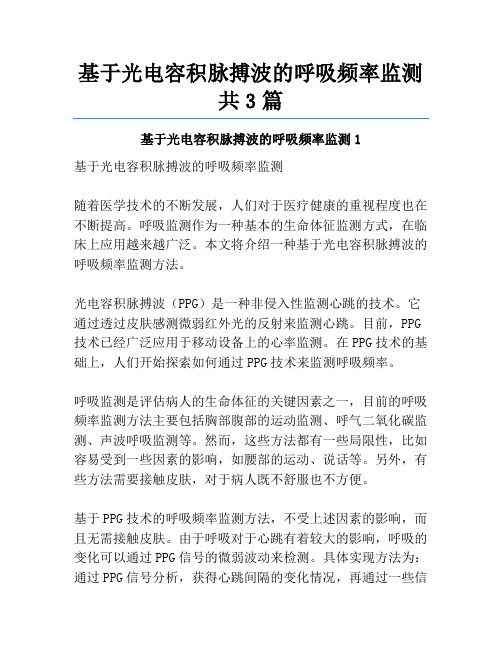 基于光电容积脉搏波的呼吸频率监测共3篇

基于光电容积脉搏波的呼吸频率监测1

基于光电容积脉搏波的呼吸频率监测

随着医学技术的不断发展，人们对于医疗健康的重视程度也在不断提高。呼吸监测作为一种基本的生命体征监测方式，在临床上应用越来越广泛。本文将介绍一种基于光电容积脉搏波的呼吸频率监测方法。

光电容积脉搏波（PPG）是一种非侵入性监测心跳的技术。它通过透过皮肤感测微弱红外光的反射来监测心跳。目前，PPG技术已经广泛应用于移动设备上的心率监测。在PPG技术的基础上，人们开始探索如何通过PPG技术来监测呼吸频率。

呼吸监测是评估病人的生命体征的关键因素之一，目前的呼吸频率监测方法主要包括胸部腹部的运动监测、呼气二氧化碳监测、声波呼吸监测等。然而，这些方法都有一些局限性，比如容易受到一些因素的影响，如腰部的运动、说话等。另外，有些方法需要接触皮肤，对于病人既不舒服也不方便。

基于PPG技术的呼吸频率监测方法，不受上述因素的影响，而且无需接触皮肤。由于呼吸对于心跳有着较大的影响，呼吸的变化可以通过PPG信号的微弱波动来检测。具体实现方法为：通过PPG信号分析，获得心跳间隔的变化情况，再通过一些信